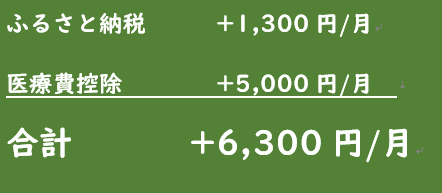 ふるさと納税　　　+1,300 円/月

医療費控除　　　+5,000 円/月

合計　　　+6,300 円/月